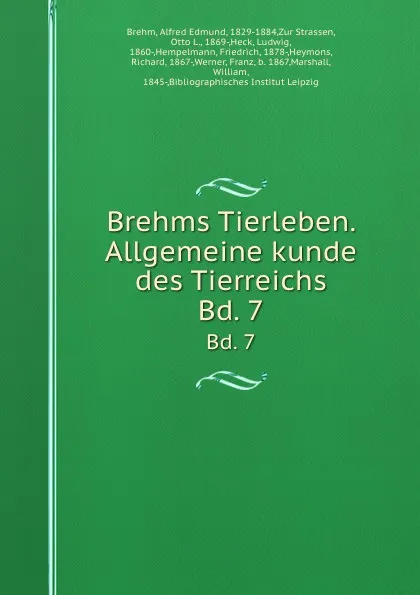 Brehm, Alfred Edmund, 1829-1884,Zur Strassen, Otto L., 1869-,Heck, Ludwig, 1860-,Hempelmann, Friedrich, 1878-,Heymons, Richard, 1867-,Werner, Franz, b. 1867,Marshall, William, 1845-,Bibliographisches Institut Leipzig

Brehms Tierleben. Allgemeine kunde des Tierreichs Bd. 7

Bd. 7